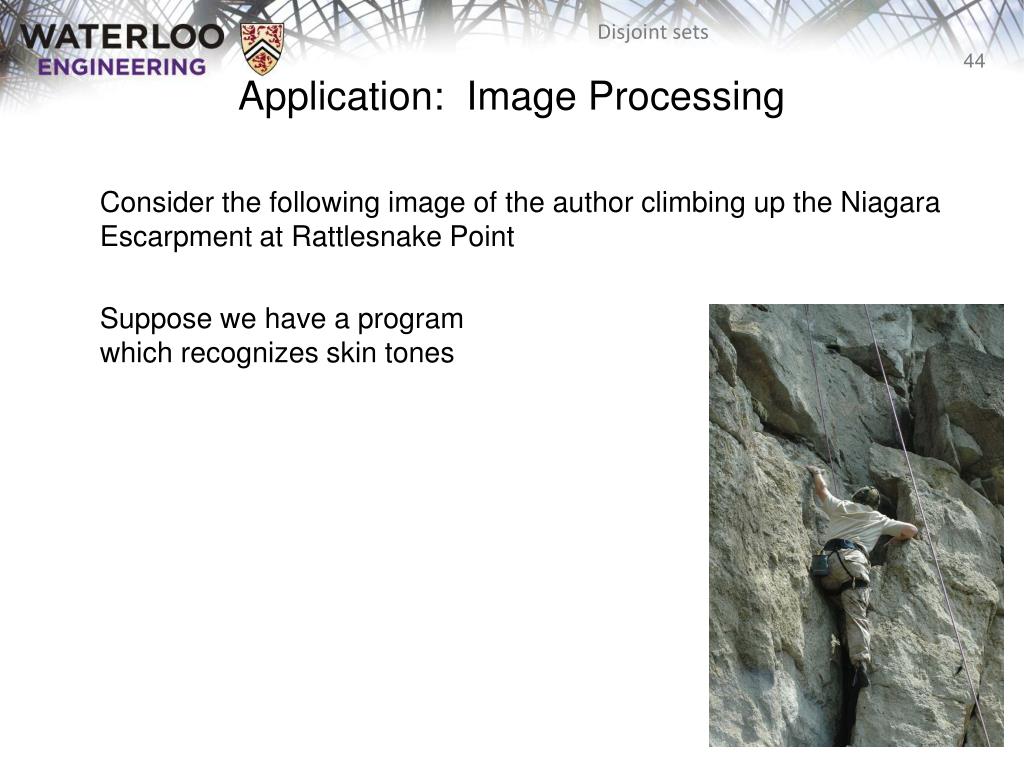 WATERLOO ENGINEERING

Disjoint sets

44

Application: Image Processing

Consider the following image of the author climbing up the Niagara Escarpment at Rattlesnake Point

Suppose we have a program which recognizes skin tones